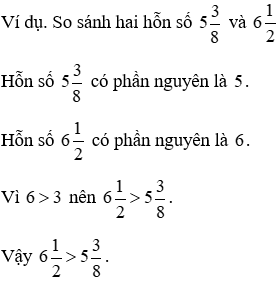 Ví dụ. So sánh hai hỗn số $5\frac{3}{8}$ và $6\frac{1}{2}$

Hỗn số $5\frac{3}{8}$ có phần nguyên là $5$.

Hỗn số $6\frac{1}{2}$ có phần nguyên là $6$.

Vì $6 > 3$ nên $6\frac{1}{2} > 5\frac{3}{8}$.

Vậy $6\frac{1}{2} > 5\frac{3}{8}$.